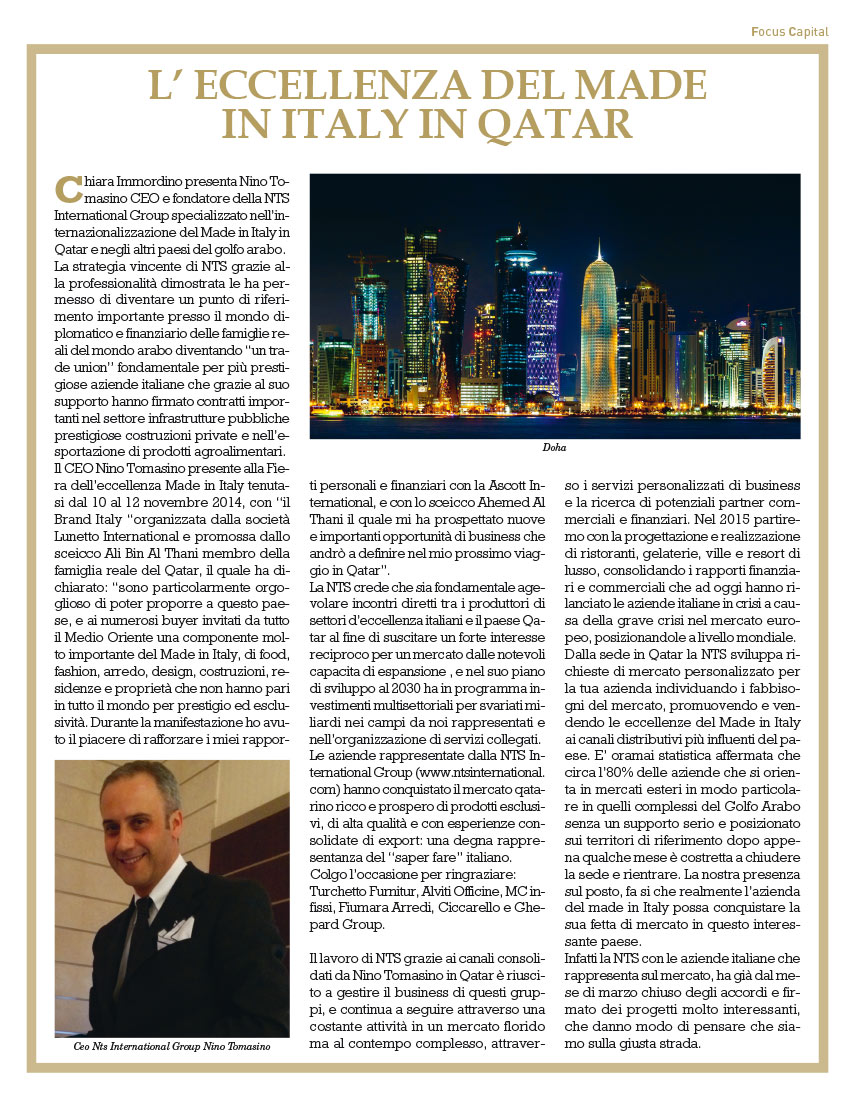 Focus Capital

L' ECCELLENZA DEL MADE IN ITALY IN QATAR

Chiara Immordino presenta Nino Tomasino CEO e fondatore della NTS International Group specializzato nell'internazionalizzazione del Made in Italy in Qatar e negli altri paesi del golfo arabo. La strategia vincente di NTS grazie alla professionalità dimostrata le ha permesso di diventare un punto di riferimento importante presso il mondo diplomatico e finanziario delle famiglie reali del mondo arabo diventando "un trade union" fondamentale per più prestigiose aziende italiane che grazie al suo supporto hanno firmato contratti importanti nel settore infrastrutture pubbliche prestigiose costruzioni private e nell'esportazione di prodotti agroalimentari.
Il CEO Nino Tomasino presente alla Fiera dell'eccellenza Made in Italy tenutasi dal 10 al 12 novembre 2014, con "il Brand Italy "organizzata dalla società Lunetto International e promossa dallo sceicco Ali Bin Al Thani membro della famiglia reale del Qatar, il quale ha dichiarato: "sono particolarmente orgoglioso di poter proporre a questo paese, e ai numerosi buyer invitati da tutto il Medio Oriente una componente molto importante del Made in Italy, di food, fashion, arredo, design, costruzioni, residenze e proprietà che non hanno pari in tutto il mondo per prestigio ed esclusività. Durante la manifestazione ho avuto il piacere di rafforzare i miei rapporti personali e finanziari con la Ascott International, e con lo sceicco Ahemed Al Thani il quale mi ha prospettato nuove e importanti opportunità di business che andrò a definire nel mio prossimo viaggio in Qatar".
La NTS crede che sia fondamentale agevolare incontri diretti tra i produttori di settori d'eccellenza italiani e il paese Qatar al fine di suscitare un forte interesse reciproco per un mercato dalle notevoli capacita di espansione , e nel suo piano di sviluppo al 2030 ha in programma investimenti multisettoriali per svariati miliardi nei campi da noi rappresentati e nell'organizzazione di servizi collegati.
Le aziende rappresentate dalla NTS International Group (www.ntsinternational.com) hanno conquistato il mercato qatarino ricco e prospero di prodotti esclusivi, di alta qualità e con esperienze consolidate di export: una degna rappresentanza del "saper fare" italiano.
Colgo l'occasione per ringraziare: Turchetto Furnitur, Alviti Officine, MC infissi, Fiumara Arredi, Ciccarello e Ghepard Group.

Il lavoro di NTS grazie ai canali consolidati da Nino Tomasino in Qatar è riuscito a gestire il business di questi gruppi, e continua a seguire attraverso una costante attività in un mercato florido ma al contempo complesso, attraverso i servizi personalizzati di business e la ricerca di potenziali partner commerciali e finanziari. Nel 2015 partiremo con la progettazione e realizzazione di ristoranti, gelaterie, ville e resort di lusso, consolidando i rapporti finanziari e commerciali che ad oggi hanno rilanciato le aziende italiane in crisi a causa della grave crisi nel mercato europeo, posizionandole a livello mondiale.
Dalla sede in Qatar la NTS sviluppa richieste di mercato personalizzato per la tua azienda individuando i fabbisogni del mercato, promuovendo e vendendo le eccellenze del Made in Italy ai canali distributivi più influenti del paese. E' oramai statistica affermata che circa l'80% delle aziende che si orienta in mercati esteri in modo particolare in quelli complessi del Golfo Arabo senza un supporto serio e posizionato sui territori di riferimento dopo appena qualche mese è costretta a chiudere la sede e rientrare. La nostra presenza sul posto, fa si che realmente l'azienda del made in Italy possa conquistare la sua fetta di mercato in questo interessante paese.
Infatti la NTS con le aziende italiane che rappresenta sul mercato, ha già dal mese di marzo chiuso degli accordi e firmato dei progetti molto interessanti, che danno modo di pensare che siamo sulla giusta strada.

Doha

Ceo Nts International Group Nino Tomasino